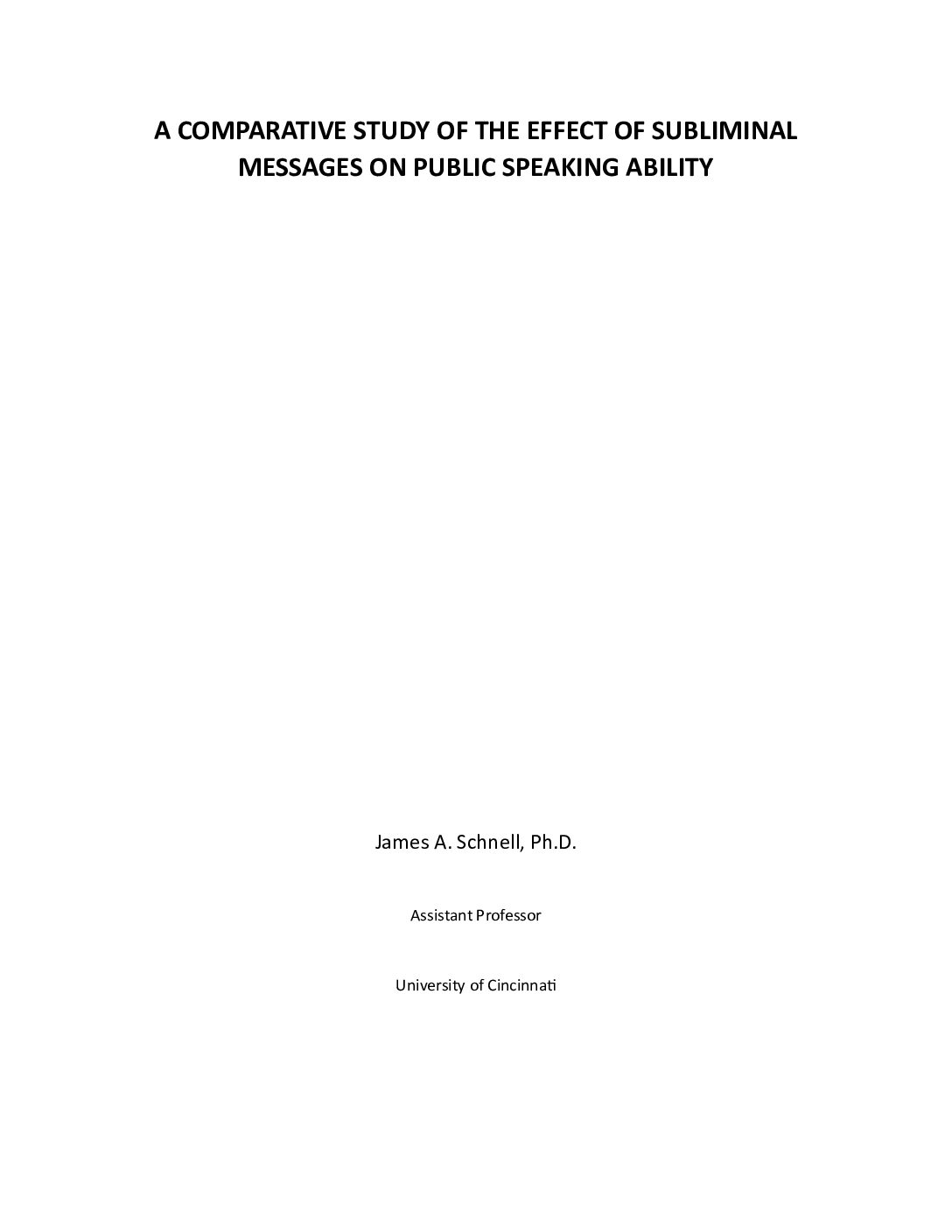 A COMPARATIVE STUDY OF THE EFFECT OF SUBLIMINAL MESSAGES ON PUBLIC SPEAKING ABILITY

James A. Schnell, Ph.D.

Assistant Professor

University of Cincinnati